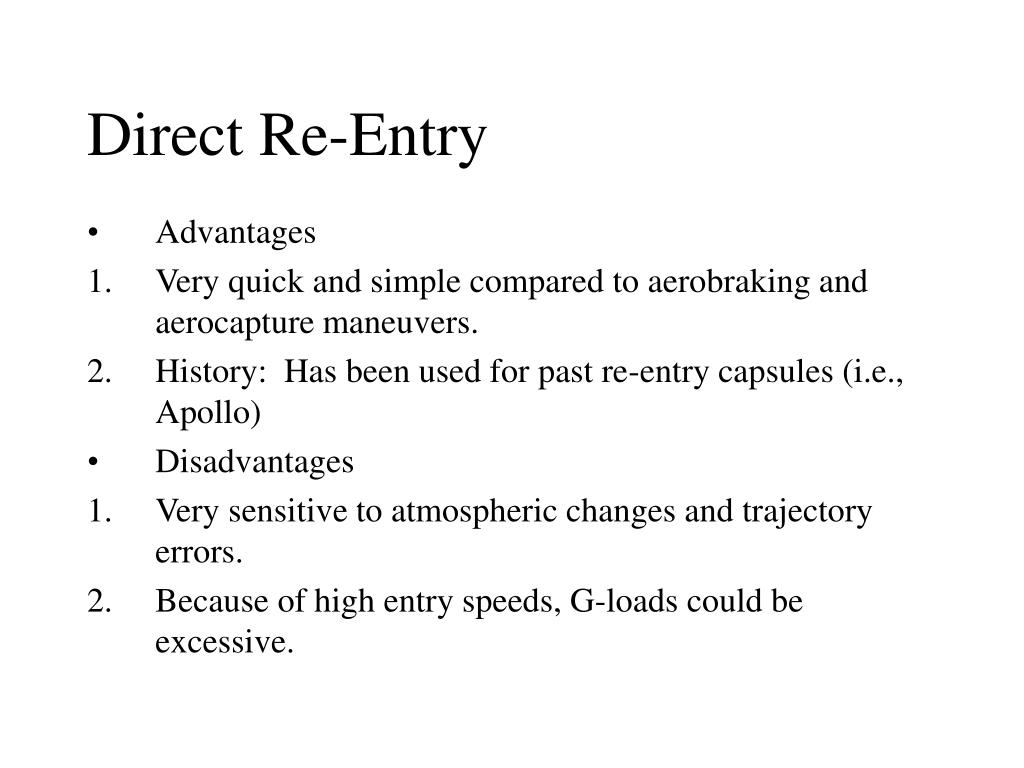 Direct Re-Entry

• Advantages
1. Very quick and simple compared to aerobraking and aerocapture maneuvers.
2. History: Has been used for past re-entry capsules (i.e., Apollo)
• Disadvantages
1. Very sensitive to atmospheric changes and trajectory errors.
2. Because of high entry speeds, G-loads could be excessive.